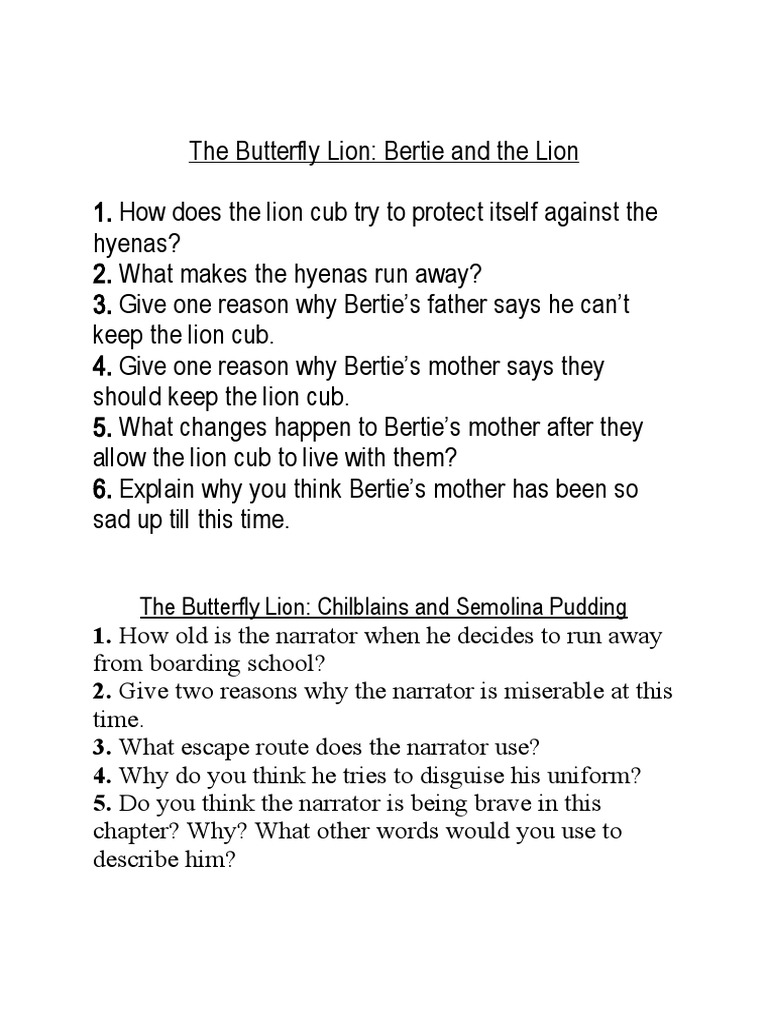 The Butterfly Lion: Bertie and the Lion

1. How does the lion cub try to protect itself against the hyenas?
2. What makes the hyenas run away?
3. Give one reason why Bertie's father says he can't keep the lion cub.
4. Give one reason why Bertie's mother says they should keep the lion cub.
5. What changes happen to Bertie's mother after they allow the lion cub to live with them?
6. Explain why you think Bertie's mother has been so sad up till this time.

The Butterfly Lion: Chilblains and Semolina Pudding
1. How old is the narrator when he decides to run away from boarding school?
2. Give two reasons why the narrator is miserable at this time.
3. What escape route does the narrator use?
4. Why do you think he tries to disguise his uniform?
5. Do you think the narrator is being brave in this chapter? Why? What other words would you use to describe him?